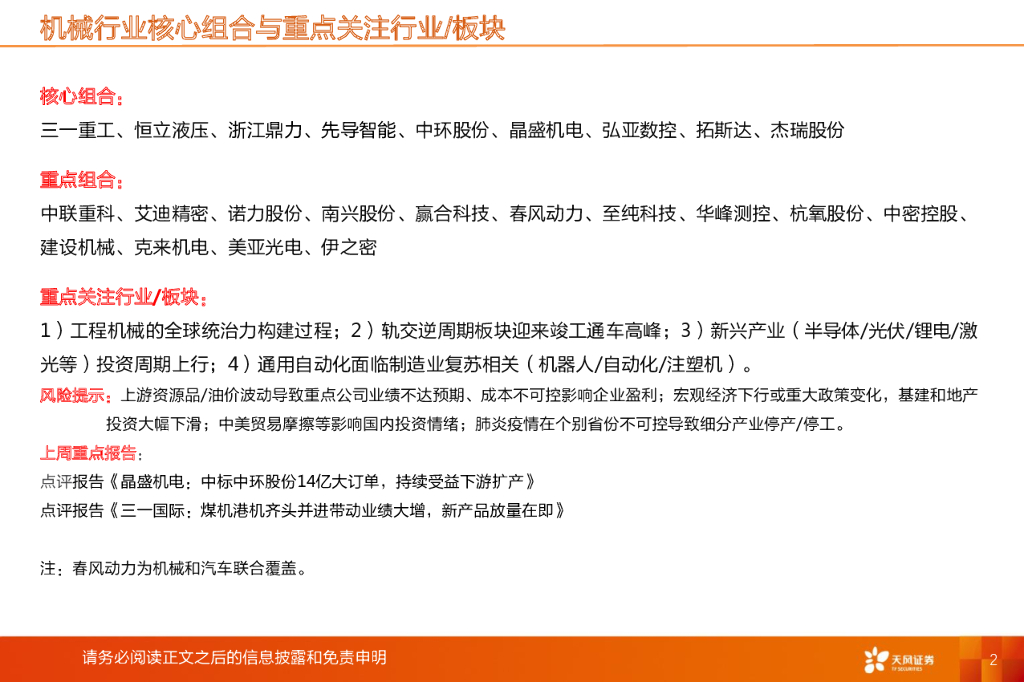 机械行业核心组合与重点关注行业/板块

核心组合：
三一重工、恒立液压、浙江鼎力、先导智能、中环股份、晶盛机电、弘亚数控、拓斯达、杰瑞股份

重点组合：
中联重科、艾迪精密、诺力股份、南兴股份、赢合科技、春风动力、至纯科技、华峰测控、杭氧股份、中密控股、建设机械、克来机电、美亚光电、伊之密

重点关注行业/板块：
1）工程机械的全球统治力构建过程；2）轨交逆周期板块迎来竣工通车高峰；3）新兴产业（半导体/光伏/锂电/激光等）投资周期上行；4）通用自动化面临制造业复苏相关（机器人/自动化/注塑机）。

风险提示：上游资源品/油价波动导致重点公司业绩不达预期、成本不可控影响企业盈利；宏观经济下行或重大政策变化，基建和地产投资大幅下滑；中美贸易摩擦等影响国内投资情绪；肺炎疫情在个别省份不可控导致细分产业停产/停工。

上周重点报告：
点评报告《晶盛机电：中标中环股份14亿大订单，持续受益下游扩产》
点评报告《三一国际：煤机港机齐头并进带动业绩大增，新产品放量在即》

注：春风动力为机械和汽车联合覆盖。

请务必阅读正文之后的信息披露和免责申明

天风证券
TF SECURITIES

2